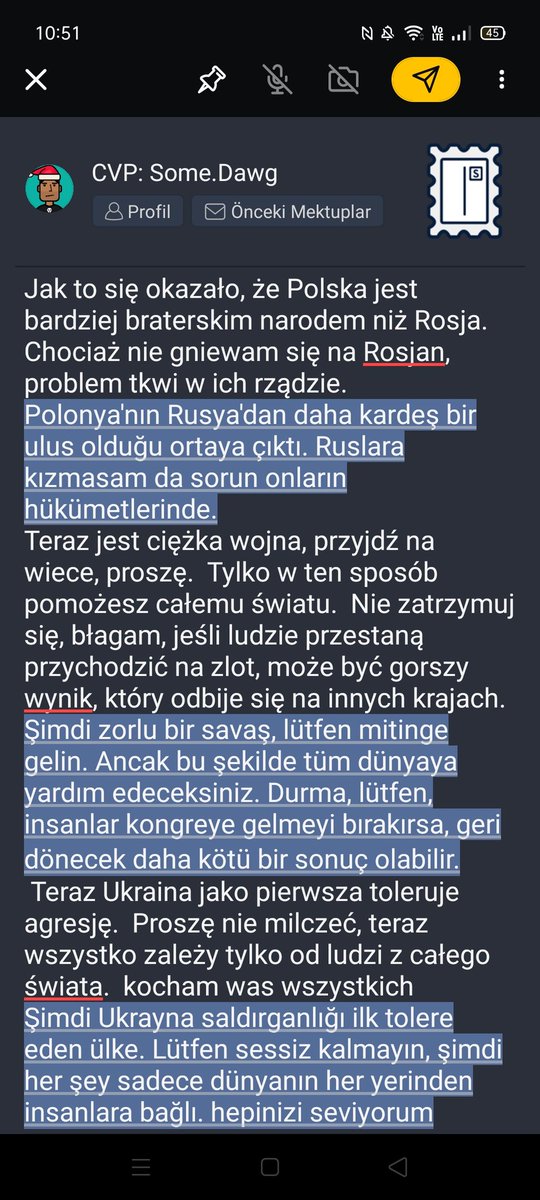 10:51

45

CVP: Some.Dawg

Profil

Önceki Mektuplar

Jak to się okazało, że Polska jest bardziej braterskim narodem niż Rosja. Chociaż nie gniewam się na Rosjan, problem tkwi w ich rządzie.
Polonya'nın Rusya'dan daha kardeş bir ulus olduğu ortaya çıktı. Ruslara kızmasam da sorun onların hükümetlerinde.
Teraz jest ciężka wojna, przyjdź na wiece, proszę. Tylko w ten sposób pomożesz całemu światu. Nie zatrzymuj się, błagam, jeśli ludzie przestaną przychodzić na zlot, może być gorszy wynik, który odbije się na innych krajach.
Şimdi zorlu bir savaş, lütfen mitinge gelin. Ancak bu şekilde tüm dünyaya yardım edeceksiniz. Durma, lütfen, insanlar kongreye gelmeyi bırakırsa, geri dönecek daha kötü bir sonuç olabilir.
Teraz Ukraina jako pierwsza toleruje agresję. Proszę nie milczeć, teraz wszystko zależy tylko od ludzi z całego świata. kocham was wszystkich
Şimdi Ukrayna saldırganlığı ilk tolere eden ülke. Lütfen sessiz kalmayın, şimdi her şey sadece dünyanın her yerinden insanlara bağlı. hepinizi seviyorum